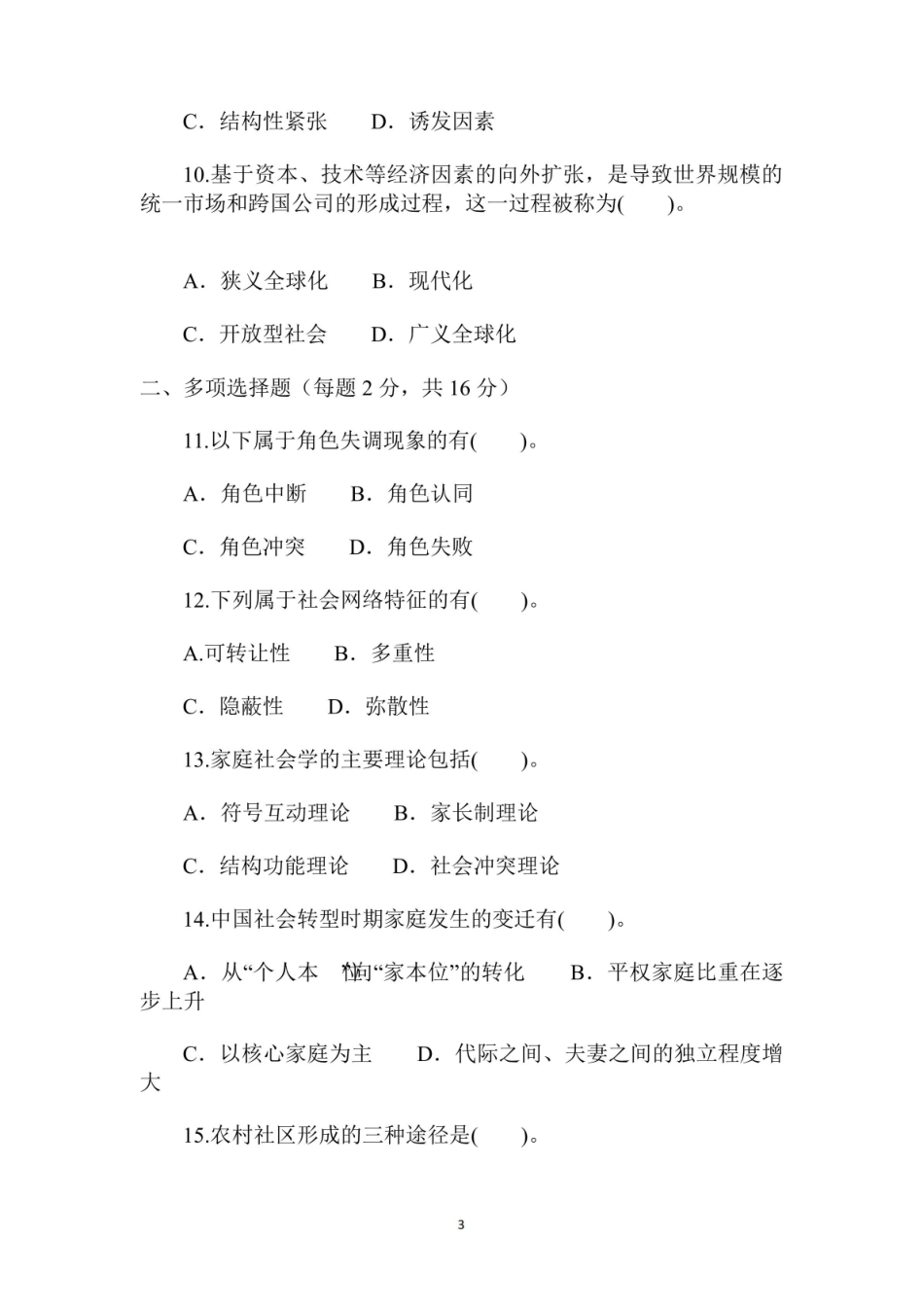 C．结构性紧张　　D．诱发因素

10.基于资本、技术等经济因素的向外扩张，是导致世界规模的统一市场和跨国公司的形成过程，这一过程被称为(　　)。

A．狭义全球化　　B．现代化

C．开放型社会　　D．广义全球化

二、多项选择题（每题 2 分，共 16 分）

11.以下属于角色失调现象的有(　　)。

A．角色中断　　B．角色认同

C．角色冲突　　D．角色失败

12.下列属于社会网络特征的有(　　)。

A.可转让性　　B．多重性

C．隐蔽性　　D．弥散性

13.家庭社会学的主要理论包括(　　)。

A．符号互动理论　　B．家长制理论

C．结构功能理论　　D．社会冲突理论

14.中国社会转型时期家庭发生的变迁有(　　)。

A．从“个人本位”向“家本位”的转化　　B．平权家庭比重在逐步上升

C．以核心家庭为主　　D．代际之间、夫妻之间的独立程度增大

15.农村社区形成的三种途径是(　　)。

3